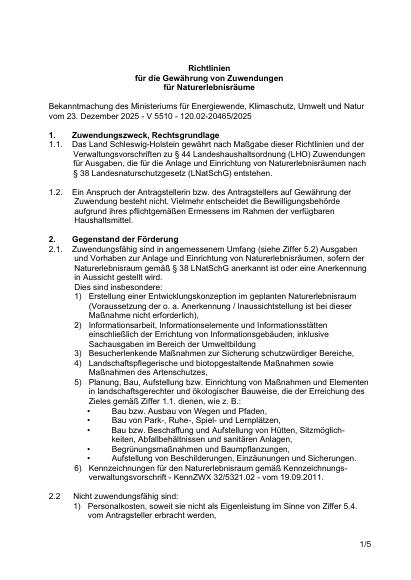 Richtlinien
für die Gewährung von Zuwendungen
für Naturerlebnisräume

Bekanntmachung des Ministeriums für Energiewende, Klimaschutz, Umwelt und Natur vom 23. Dezember 2025 - V 5510 - 120.02-20465/2025

1. Zuwendungszweck, Rechtsgrundlage
1.1. Das Land Schleswig-Holstein gewährt nach Maßgabe dieser Richtlinien und der Verwaltungsvorschriften zu § 44 Landeshaushaltsordnung (LHO) Zuwendungen für Ausgaben, die für die Anlage und Einrichtung von Naturerlebnisräumen nach § 38 Landesnaturschutzgesetz (LNatSchG) entstehen.

1.2. Ein Anspruch der Antragstellerin bzw. des Antragstellers auf Gewährung der Zuwendung besteht nicht. Vielmehr entscheidet die Bewilligungsbehörde aufgrund ihres pflichtgemäßen Ermessens im Rahmen der verfügbaren Haushaltsmittel.

2. Gegenstand der Förderung
2.1. Zuwendungsfähig sind in angemessenem Umfang (siehe Ziffer 5.2) Ausgaben und Vorhaben zur Anlage und Einrichtung von Naturerlebnisräumen, sofern der Naturerlebnisraum gemäß § 38 LNatSchG anerkannt ist oder eine Anerkennung in Aussicht gestellt wird.
Dies sind insbesondere:
1) Erstellung einer Entwicklungskonzeption im geplanten Naturerlebnisraum (Voraussetzung der o. a. Anerkennung / Inaussichtstellung ist bei dieser Maßnahme nicht erforderlich),
2) Informationsarbeit, Informationselemente und Informationsstätten einschließlich der Errichtung von Informationsgebäuden, inklusive Sachausgaben im Bereich der Umweltbildung
3) Besucherlenkende Maßnahmen zur Sicherung schutzwürdiger Bereiche,
4) Landschaftspflegerische und biotopgestaltende Maßnahmen sowie Maßnahmen des Artenschutzes,
5) Planung, Bau, Aufstellung bzw. Einrichtung von Maßnahmen und Elementen in landschaftsgerechter und ökologischer Bauweise, die der Erreichung des Zieles gemäß Ziffer 1.1. dienen, wie z. B.:
• Bau bzw. Ausbau von Wegen und Pfaden,
• Bau von Park-, Ruhe-, Spiel- und Lernplätzen,
• Bau bzw. Beschaffung und Aufstellung von Hütten, Sitzmöglichkeiten, Abfallbehältnissen und sanitären Anlagen,
• Begrünungsmaßnahmen und Baumpflanzungen,
• Aufstellung von Beschilderungen, Einzäunungen und Sicherungen.
6) Kennzeichnungen für den Naturerlebnisraum gemäß Kennzeichnungsverwaltungsvorschrift - KennZWX 32/5321.02 - vom 19.09.2011.

2.2 Nicht zuwendungsfähig sind:
1) Personalkosten, soweit sie nicht als Eigenleistung im Sinne von Ziffer 5.4. vom Antragsteller erbracht werden,

1/5